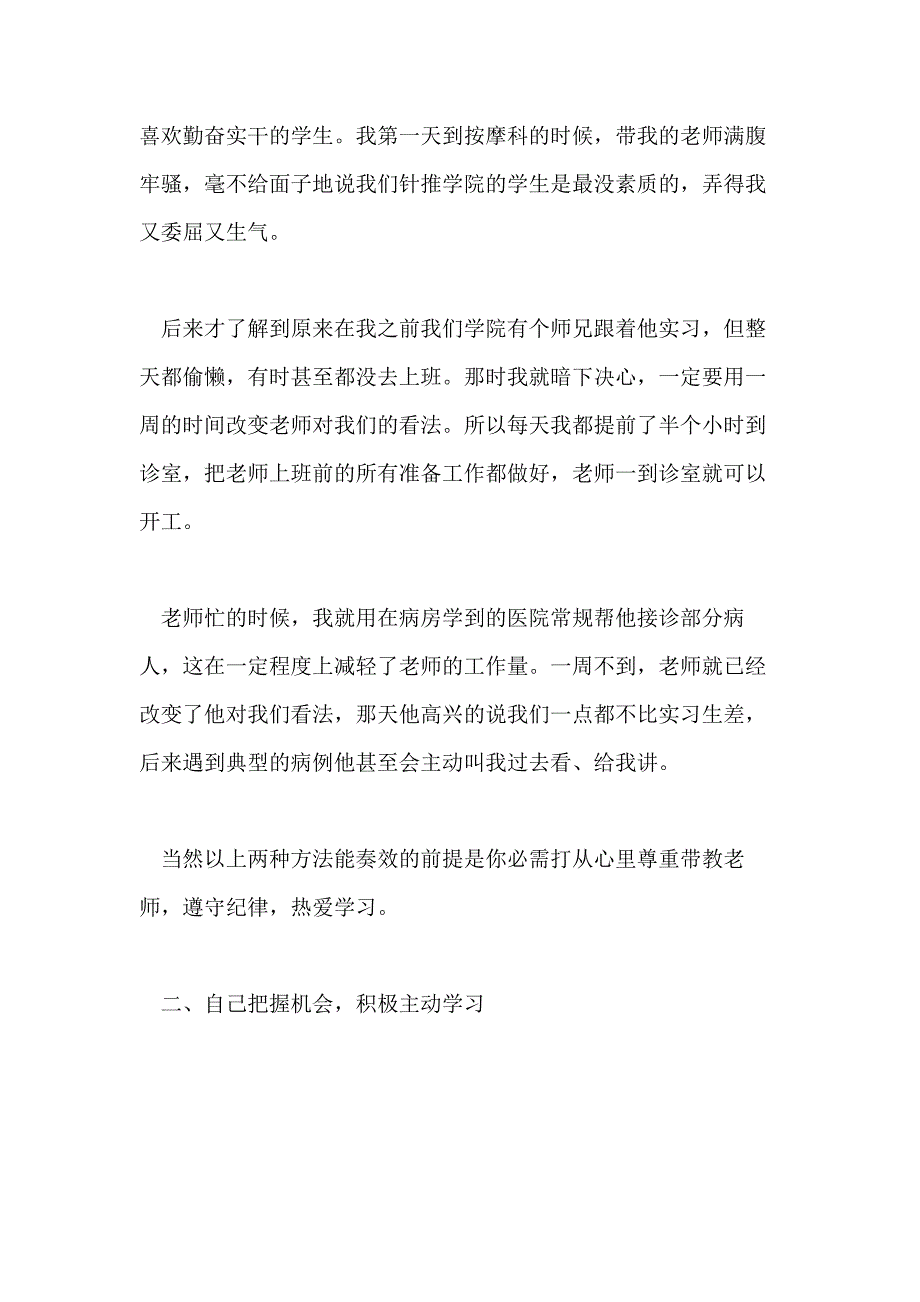 喜欢勤奋实干的学生。我第一天到按摩科的时候，带我的老师满腹牢骚，毫不给面子地说我们针推学院的学生是最没素质的，弄得我又委屈又生气。

后来才了解到原来在我之前我们学院有个师兄跟着他实习，但整天都偷懒，有时甚至都没去上班。那时我就暗下决心，一定要用一周的时间改变老师对我们的看法。所以每天我都提前了半个小时到诊室，把老师上班前的所有准备工作都做好，老师一到诊室就可以开工。

老师忙的时候，我就用在病房学到的医院常规帮他接诊部分病人，这在一定程度上减轻了老师的工作量。一周不到，老师就已经改变了他对我们看法，那天他高兴的说我们一点都不比实习生差，后来遇到典型的病例他甚至会主动叫我过去看、给我讲。

当然以上两种方法能奏效的前提是你必需打从心里尊重带教老师，遵守纪律，热爱学习。

二、自己把握机会，积极主动学习